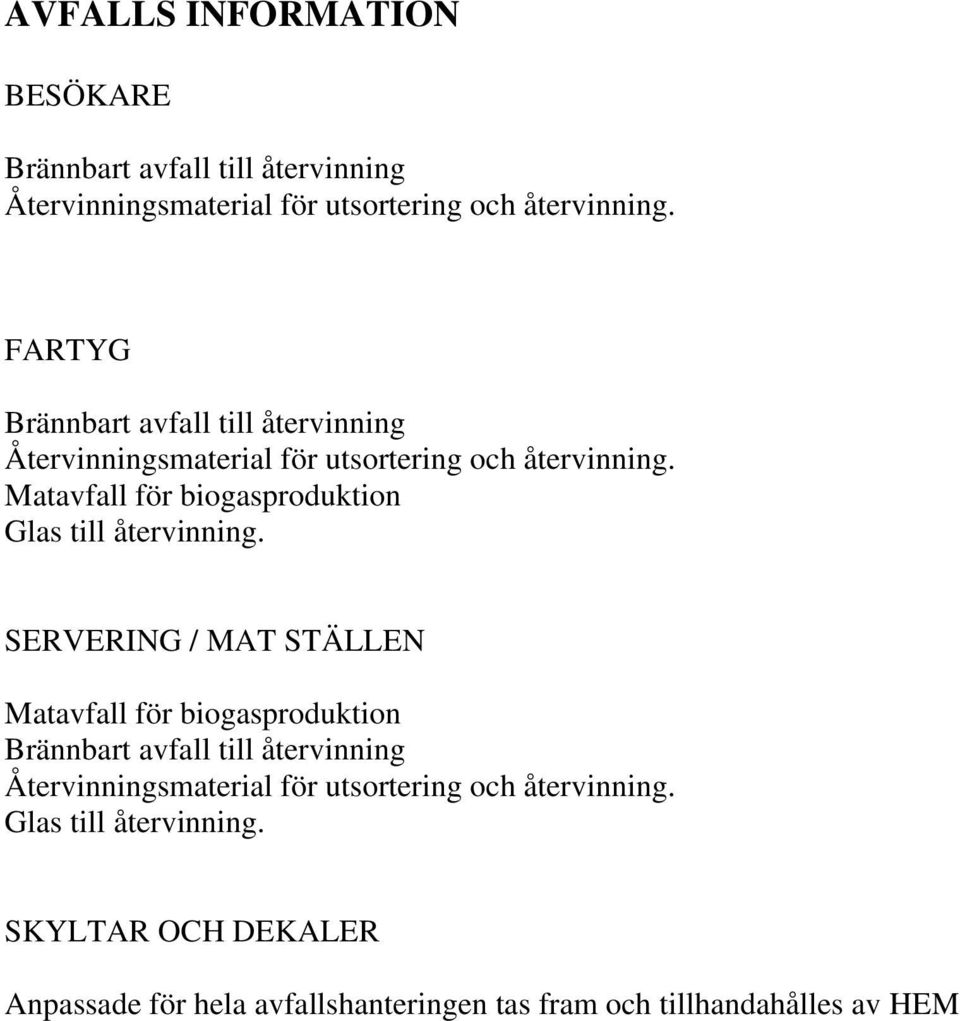 AVFALLS INFORMATION

BESÖKARE

Brännbart avfall till återvinning
Återvinningsmaterial för utsortering och återvinning.

FARTYG

Brännbart avfall till återvinning
Återvinningsmaterial för utsortering och återvinning.
Matavfall för biogasproduktion
Glas till återvinning.

SERVERING / MAT STÄLLEN

Matavfall för biogasproduktion
Brännbart avfall till återvinning
Återvinningsmaterial för utsortering och återvinning.
Glas till återvinning.

SKYLTAR OCH DEKALER

Anpassade för hela avfallshanteringen tas fram och tillhandahålles av HEM